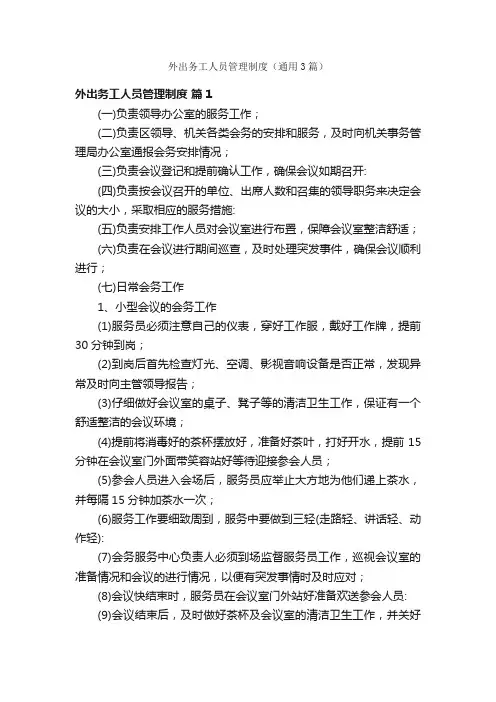 外出务工人员管理制度（通用3篇）

外出务工人员管理制度 篇1

(一)负责领导办公室的服务工作；

(二)负责区领导、机关各类会务的安排和服务，及时向机关事务管理局办公室通报会务安排情况；

(三)负责会议登记和提前确认工作，确保会议如期召开:

(四)负责按会议召开的单位、出席人数和召集的领导职务来决定会议的大小，采取相应的服务措施:

(五)负责安排工作人员对会议室进行布置，保障会议室整洁舒适；

(六)负责在会议进行期间巡查，及时处理突发事件，确保会议顺利进行；

(七)日常会务工作

1、小型会议的会务工作

(1)服务员必须注意自己的仪表，穿好工作服，戴好工作牌，提前30分钟到岗；

(2)到岗后首先检查灯光、空调、影视音响设备是否正常，发现异常及时向主管领导报告；

(3)仔细做好会议室的桌子、凳子等的清洁卫生工作，保证有一个舒适整洁的会议环境；

(4)提前将消毒好的茶杯摆放好，准备好茶叶，打好开水，提前15分钟在会议室门外面带笑容站好等待迎接参会人员；

(5)参会人员进入会场后，服务员应举止大方地为他们递上茶水，并每隔15分钟加茶水一次；

(6)服务工作要细致周到，服务中要做到三轻(走路轻、讲话轻、动作轻):

(7)会务服务中心负责人必须到场监督服务员工作，巡视会议室的准备情况和会议的进行情况，以便有突发事情时及时应对；

(8)会议快结束时，服务员在会议室门外站好准备欢送参会人员:

(9)会议结束后，及时做好茶杯及会议室的清洁卫生工作，并关好